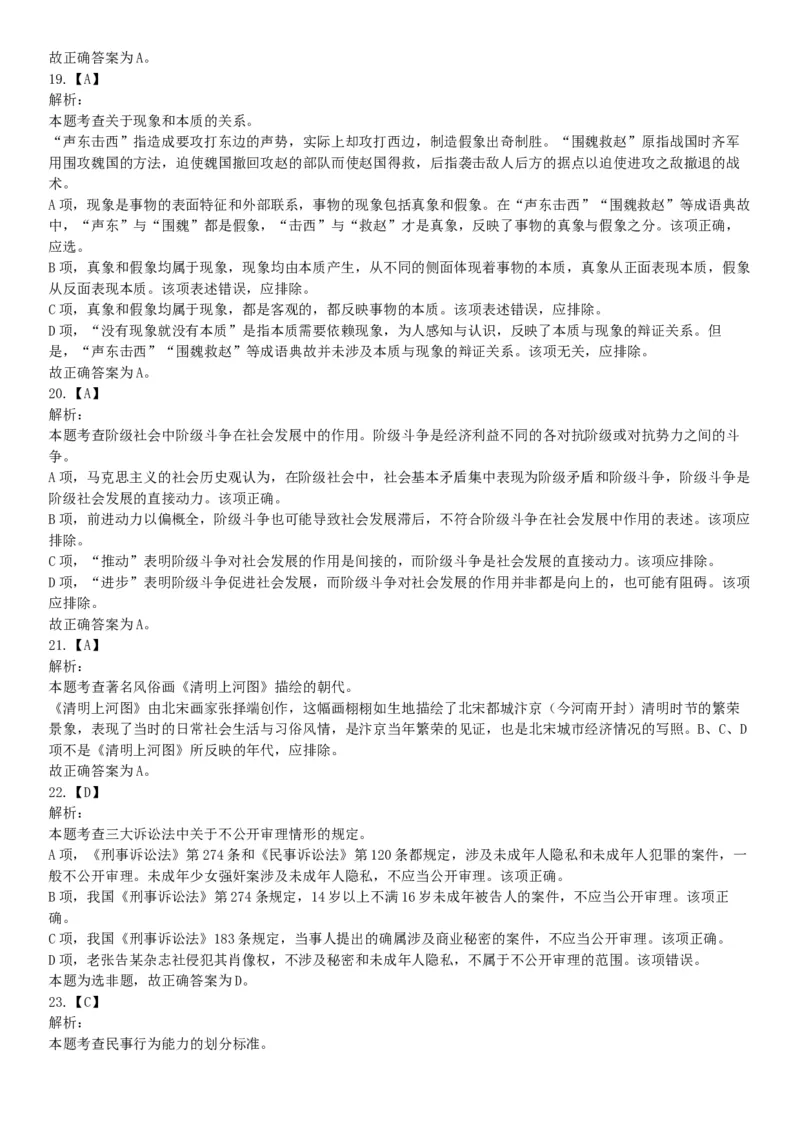 故正确答案为A。
19.【A】
解析：
本题考查关于现象和本质的关系。
“声东击西”指造成要攻打东边的声势，实际上却攻打西边，制造假象出奇制胜。“围魏救赵”原指战国时齐军用围攻魏国的方法，迫使魏国撤回攻赵的部队而使赵国得救，后指袭击敌人后方的据点以迫使进攻之敌撤退的战术。
A项，现象是事物的表面特征和外部联系，事物的现象包括真象和假象。在“声东击西”“围魏救赵”等成语典故中，“声东”与“围魏”都是假象，“击西”与“救赵”才是真象，反映了事物的真象与假象之分。该项正确，应选。
B项，真象和假象均属于现象，现象均由本质产生，从不同的侧面体现着事物的本质，真象从正面表现本质，假象从反面表现本质。该项表述错误，应排除。
C项，真象和假象均属于现象，都是客观的，都反映事物的本质。该项表述错误，应排除。
D项，“没有现象就没有本质”是指本质需要依赖现象，为人感知与认识，反映了本质与现象的辩证关系。但是，“声东击西”“围魏救赵”等成语典故并未涉及本质与现象的辩证关系。该项无关，应排除。
故正确答案为A。
20.【A】
解析：
本题考查阶级社会中阶级斗争在社会发展中的作用。阶级斗争是经济利益不同的各对抗阶级或对抗势力之间的斗争。
A项，马克思主义的社会历史观认为，在阶级社会中，社会基本矛盾集中表现为阶级矛盾和阶级斗争，阶级斗争是阶级社会发展的直接动力。该项正确。
B项，前进动力以偏概全，阶级斗争也可能导致社会发展滞后，不符合阶级斗争在社会发展中作用的表述。该项应排除。
C项，“推动”表明阶级斗争对社会发展的作用是间接的，而阶级斗争是社会发展的直接动力。该项应排除。
D项，“进步”表明阶级斗争促进社会发展，而阶级斗争对社会发展的作用并非都是向上的，也可能有阻碍。该项应排除。
故正确答案为A。
21.【A】
解析：
本题考查著名风俗画《清明上河图》描绘的朝代。
《清明上河图》由北宋画家张择端创作，这幅画栩栩如生地描绘了北宋都城汴京（今河南开封）清明时节的繁荣景象，表现了当时的日常社会生活与习俗风情，是汴京当年繁荣的见证，也是北宋城市经济情况的写照。B、C、D项不是《清明上河图》所反映的年代，应排除。
故正确答案为A。
22.【D】
解析：
本题考查三大诉讼法中关于不公开审理情形的规定。
A项，《刑事诉讼法》第274条和《民事诉讼法》第120条都规定，涉及未成年人隐私和未成年人犯罪的案件，一般不公开审理。未成年少女强奸案涉及未成年人隐私，不应当公开审理。该项正确。
B项，我国《刑事诉讼法》第274条规定，14岁以上不满16岁未成年被告人的案件，不应当公开审理。该项正确。
C项，我国《刑事诉讼法》183条规定，当事人提出的确属涉及商业秘密的案件，不应当公开审理。该项正确。
D项，老张告某杂志社侵犯其肖像权，不涉及秘密和未成年人隐私，不属于不公开审理的范围。该项错误。
本题为选非题，故正确答案为D。
23.【C】
解析：
本题考查民事行为能力的划分标准。